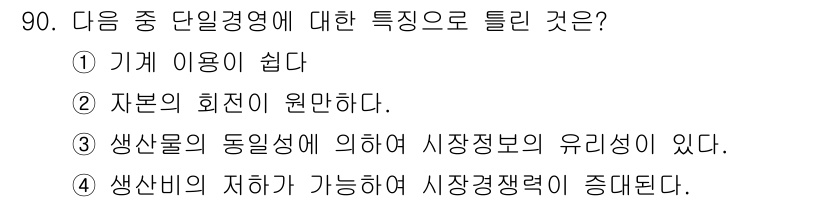 90. 다음 중 단일경영에 대한 특징으로 틀린 것은?

① 기계 이용이 쉽다

② 자본의 회전이 원만하다.

③ 생산물의 동일성에 의하여 시장정보의 유리성이 있다.

④ 생산비의 저하가 가능하여 시장경쟁력이 증대된다.